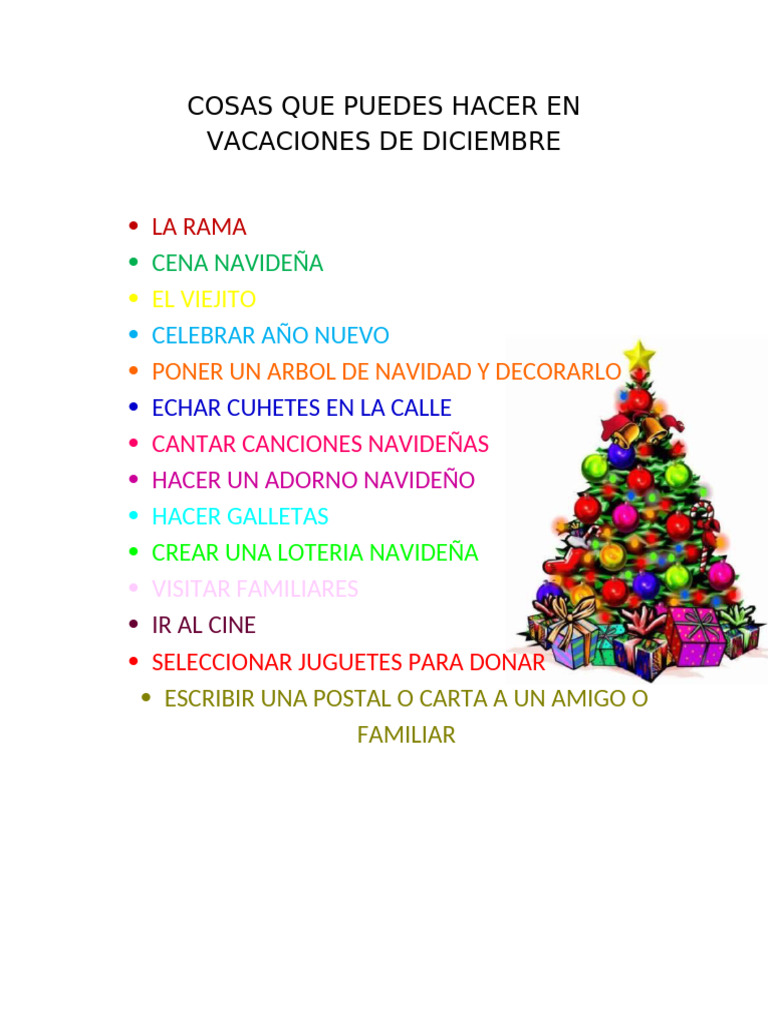 COSAS QUE PUEDES HACER EN VACACIONES DE DICIEMBRE

- LA RAMA
- CENA NAVIDEÑA
- EL VIEJITO
- CELEBRAR AÑO NUEVO
- PONER UN ARBOL DE NAVIDAD Y DECORARLO
- ECHAR CUHETES EN LA CALLE
- CANTAR CANCIONES NAVIDEÑAS
- HACER UN ADORNO NAVIDEÑO
- HACER GALLETAS
- CREAR UNA LOTERIA NAVIDEÑA
- VISITAR FAMILIARES
- IR AL CINE
- SELECCIONAR JUGUETES PARA DONAR
- ESCRIBIR UNA POSTAL O CARTA A UN AMIGO O FAMILIAR